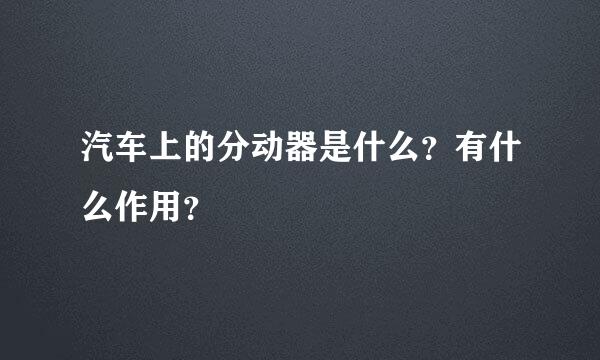 汽车上的分动器是什么？有什么作用？